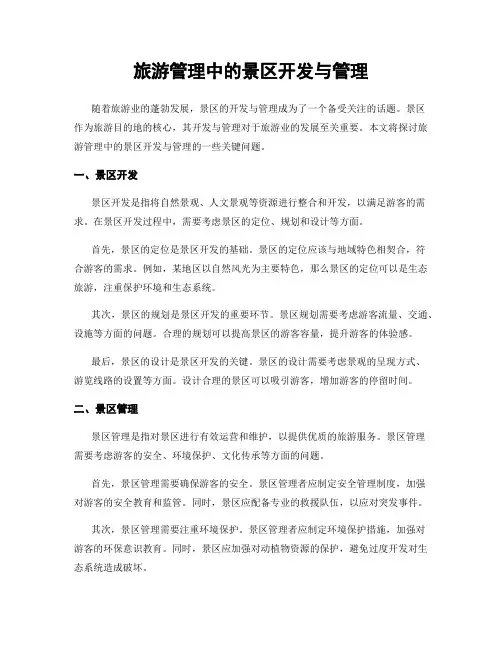 旅游管理中的景区开发与管理

随着旅游业的蓬勃发展，景区的开发与管理成为了一个备受关注的话题。景区作为旅游目的地的核心，其开发与管理对于旅游业的发展至关重要。本文将探讨旅游管理中的景区开发与管理的一些关键问题。

一、景区开发

景区开发是指将自然景观、人文景观等资源进行整合和开发，以满足游客的需求。在景区开发过程中，需要考虑景区的定位、规划和设计等方面。

首先，景区的定位是景区开发的基础。景区的定位应该与地域特色相契合，符合游客的需求。例如，某地区以自然风光为主要特色，那么景区的定位可以是生态旅游，注重保护环境和生态系统。

其次，景区的规划是景区开发的重要环节。景区规划需要考虑游客流量、交通、设施等方面的问题。合理的规划可以提高景区的游客容量，提升游客的体验感。

最后，景区的设计是景区开发的关键。景区的设计需要考虑景观的呈现方式、游览线路的设置等方面。设计合理的景区可以吸引游客，增加游客的停留时间。

二、景区管理

景区管理是指对景区进行有效运营和维护，以提供优质的旅游服务。景区管理需要考虑游客的安全、环境保护、文化传承等方面的问题。

首先，景区管理需要确保游客的安全。景区管理者应制定安全管理制度，加强对游客的安全教育和监管。同时，景区应配备专业的救援队伍，以应对突发事件。

其次，景区管理需要注重环境保护。景区管理者应制定环境保护措施，加强对游客的环保意识教育。同时，景区应加强对动植物资源的保护，避免过度开发对生态系统造成破坏。